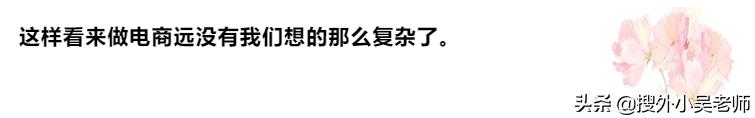 这样看来做电商远没有我们想的那么复杂了。

头条 @搜外小吴老师